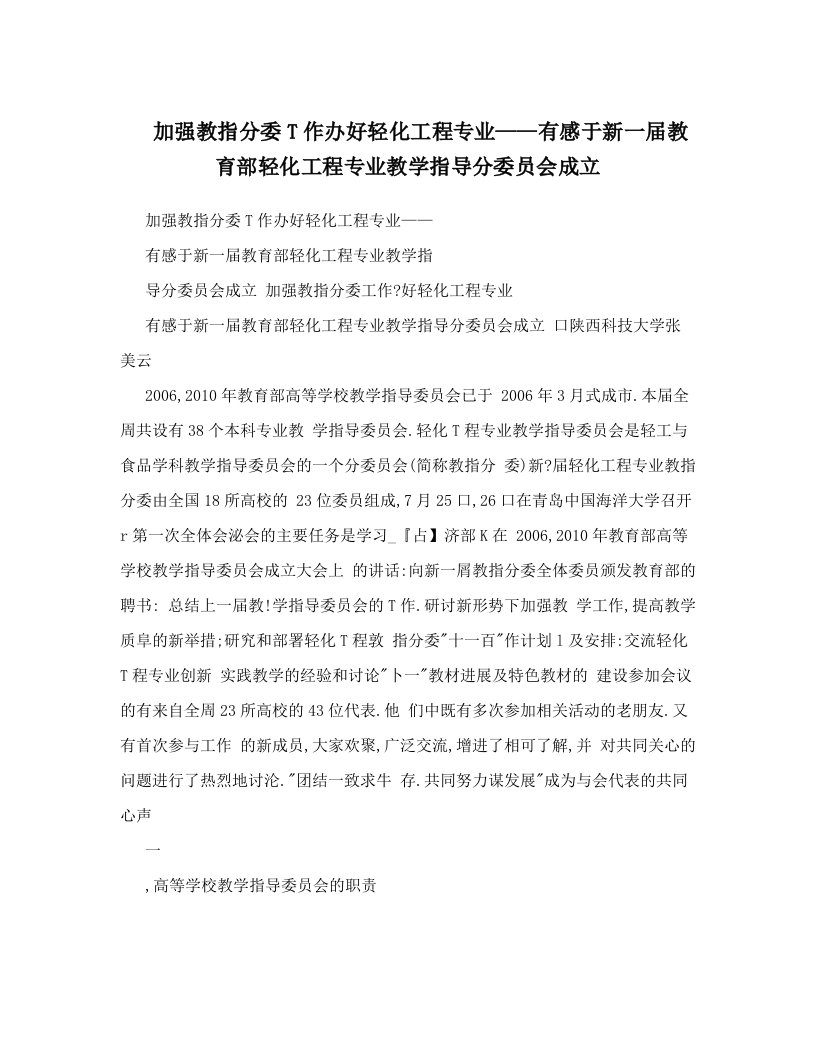 加强教指分委T作办好轻化工程专业——有感于新一届教育部轻化工程专业教学指导分委员会成立

加强教指分委T作办好轻化工程专业——

有感于新一届教育部轻化工程专业教学指

导分委员会成立 加强教指分委工作?好轻化工程专业

有感于新一届教育部轻化工程专业教学指导分委员会成立 口陕西科技大学张美云

2006,2010年教育部高等学校教学指导委员会已于 2006年3月式成市.本届全周共设有38个本科专业教 学指导委员会.轻化T程专业教学指导委员会是轻工与食品学科教学指导委员会的一个分委员会(简称教指分 委)新?届轻化工程专业教指分委由全国18所高校的 23位委员组成,7月25口,26口在青岛中国海洋大学召开r第一次全体会泌会的主要任务是学习_『占】济部K在 2006,2010年教育部高等学校教学指导委员会成立大会上 的讲话:向新一屑教指分委全体委员颁发教育部的聘书: 总结上一届教!学指导委员会的T作.研讨新形势下加强教 学工作,提高教学质阜的新举措;研究和部署轻化T程敦 指分委"十一百"作计划1及安排:交流轻化T程专业创新 实践教学的经验和讨论"卜一"教材进展及特色教材的 建设参加会议的有来自全周23所高校的43位代表.他 们中既有多次参加相关活动的老朋友.又有首次参与工作 的新成员,大家欢聚,广泛交流,增进了相可了解,并 对共同关心的问题进行了热烈地讨沦."团结一致求牛 存.共同努力谋发展"成为与会代表的共同心声

一

,高等学校教学指导委员会的职责